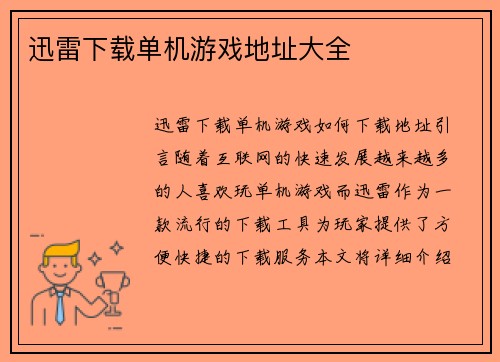 迅雷下载单机游戏地址大全

迅雷下载单机游戏如何下载地址引言随着互联网的快速发展越来越多的人喜欢玩单机游戏而迅雷作为一款流行的下载工具为玩家提供了方便快捷的下载服务本文将详细介绍